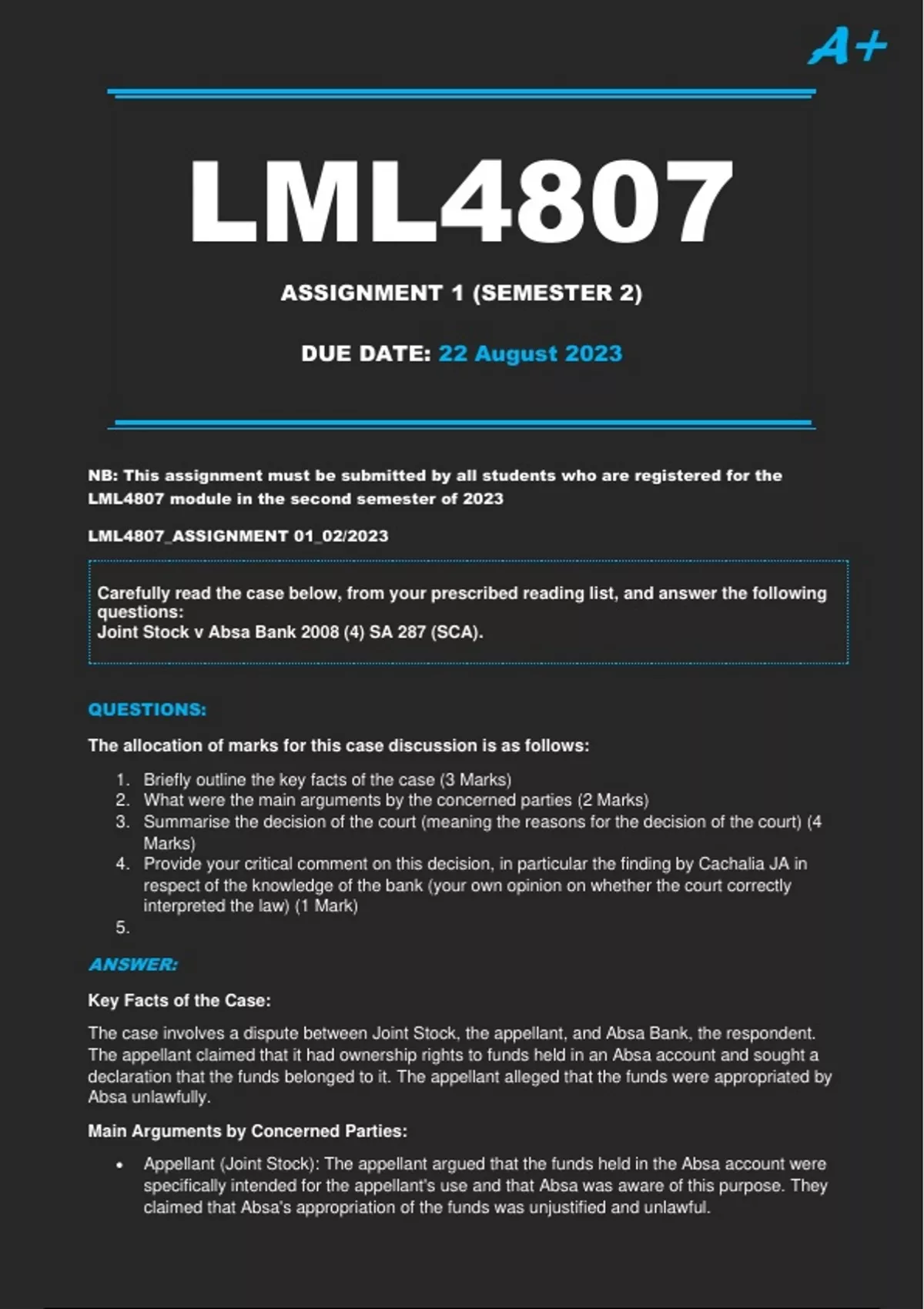 A+

LML4807

ASSIGNMENT 1 (SEMESTER 2)

DUE DATE: 22 August 2023

NB: This assignment must be submitted by all students who are registered for the LML4807 module in the second semester of 2023

LML4807_ASSIGNMENT 01_02/2023

Carefully read the case below, from your prescribed reading list, and answer the following questions:
Joint Stock v Absa Bank 2008 (4) SA 287 (SCA).

QUESTIONS:

The allocation of marks for this case discussion is as follows:

1. Briefly outline the key facts of the case (3 Marks)
2. What were the main arguments by the concerned parties (2 Marks)
3. Summarise the decision of the court (meaning the reasons for the decision of the court) (4 Marks)
4. Provide your critical comment on this decision, in particular the finding by Cachalia JA in respect of the knowledge of the bank (your own opinion on whether the court correctly interpreted the law) (1 Mark)
5.

ANSWER:

Key Facts of the Case:

The case involves a dispute between Joint Stock, the appellant, and Absa Bank, the respondent. The appellant claimed that it had ownership rights to funds held in an Absa account and sought a declaration that the funds belonged to it. The appellant alleged that the funds were appropriated by Absa unlawfully.

Main Arguments by Concerned Parties:

• Appellant (Joint Stock): The appellant argued that the funds held in the Absa account were specifically intended for the appellant's use and that Absa was aware of this purpose. They claimed that Absa's appropriation of the funds was unjustified and unlawful.